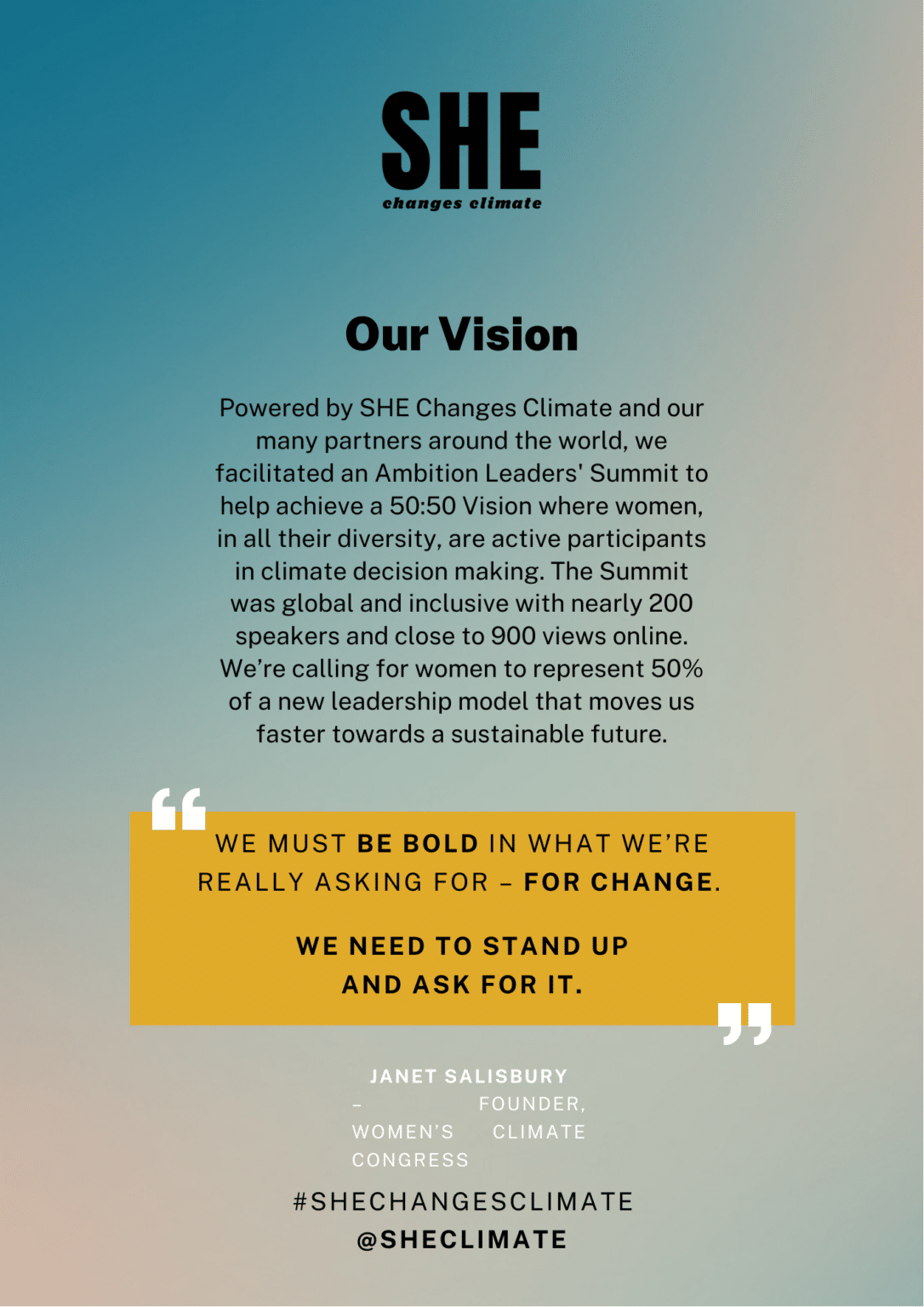 SHE
changes climate

Our Vision

Powered by SHE Changes Climate and our many partners around the world, we facilitated an Ambition Leaders' Summit to help achieve a 50:50 Vision where women, in all their diversity, are active participants in climate decision making. The Summit was global and inclusive with nearly 200 speakers and close to 900 views online. We're calling for women to represent 50% of a new leadership model that moves us faster towards a sustainable future.

“

WE MUST BE BOLD IN WHAT WE'RE REALLY ASKING FOR – FOR CHANGE.

WE NEED TO STAND UP AND ASK FOR IT.

”

JANET SALISBURY – FOUNDER, WOMEN'S CLIMATE CONGRESS

#SHECHANGESCLIMATE
@SHECLIMATE